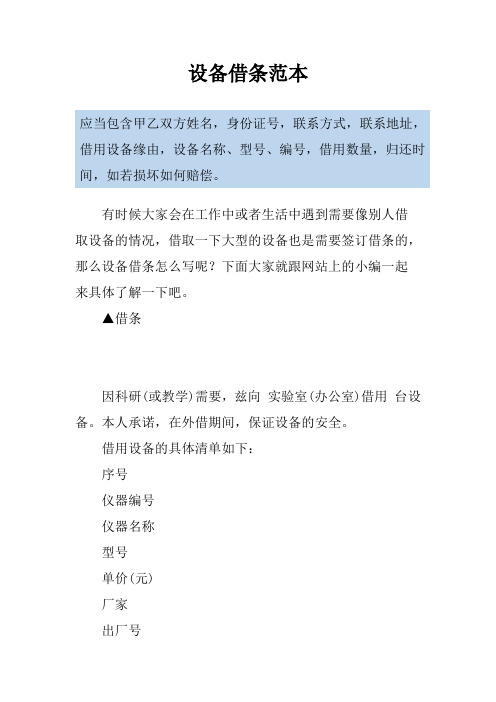 设备借条范本

应当包含甲乙双方姓名，身份证号，联系方式，联系地址，借用设备缘由，设备名称、型号、编号，借用数量，归还时间，如若损坏如何赔偿。

有时候大家会在工作中或者生活中遇到需要像别人借取设备的情况，借取一下大型的设备也是需要签订借条的，那么设备借条怎么写呢？下面大家就跟网站上的小编一起来具体了解一下吧。

▲借条

因科研(或教学)需要，兹向 实验室(办公室)借用 台设备。本人承诺，在外借期间，保证设备的安全。

借用设备的具体清单如下：

序号

仪器编号

仪器名称

型号

单价(元)

厂家

出厂号